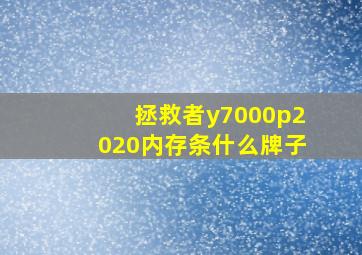 拯救者y7000p2020内存条什么牌子